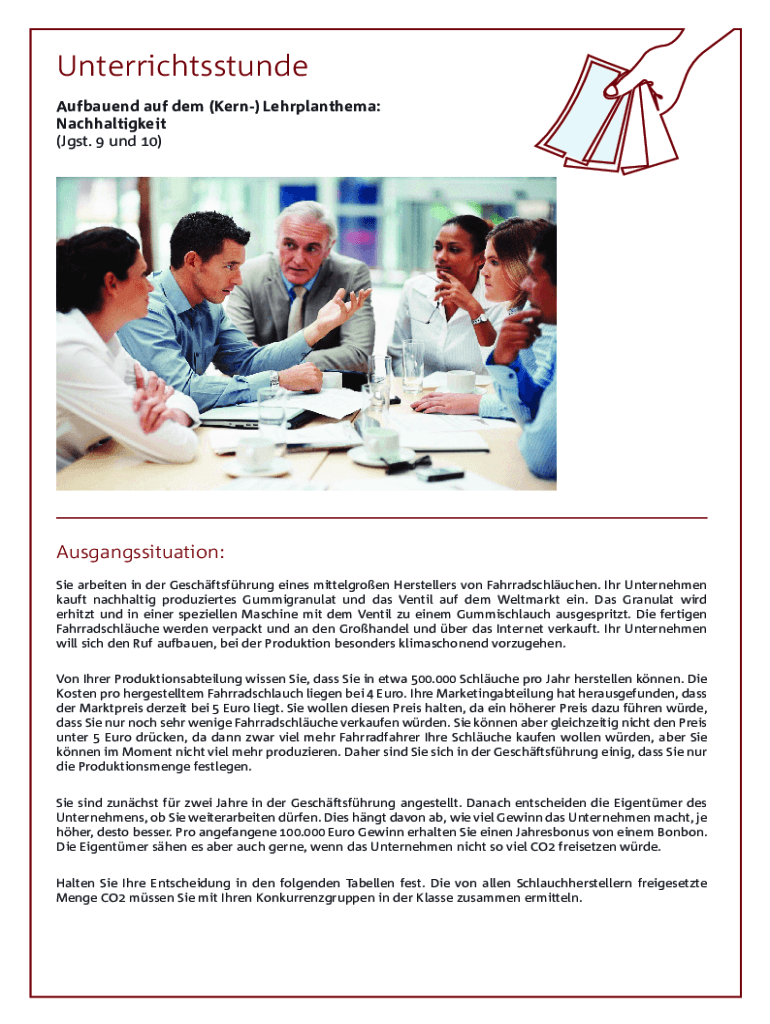 Unterrichtsstunde

Aufbauend auf dem (Kern-) Lehrplanthema: Nachhaltigkeit
(Jgst. 9 und 10)

Ausgangssituation:

Sie arbeiten in der Geschäftsführung eines mittelgroßen Herstellers von Fahrradschläuchen. Ihr Unternehmen kauft nachhaltig produziertes Gummigranulat und das Ventil auf dem Weltmarkt ein. Das Granulat wird erhitzt und in einer speziellen Maschine mit dem Ventil zu einem Gummischlauch ausgespritzt. Die fertigen Fahrradschläuche werden verpackt und an den Großhandel und über das Internet verkauft. Ihr Unternehmen will sich den Ruf aufbauen, bei der Produktion besonders klimaschonend vorzugehen.

Von Ihrer Produktionsabteilung wissen Sie, dass Sie in etwa 500.000 Schläuche pro Jahr herstellen können. Die Kosten pro hergestelltem Fahrradschlauch liegen bei 4 Euro. Ihre Marketingabteilung hat herausgefunden, dass der Marktpreis derzeit bei 5 Euro liegt. Sie wollen diesen Preis halten, da ein höherer Preis dazu führen würde, dass Sie nur noch sehr wenige Fahrradschläuche verkaufen würden. Sie können aber gleichzeitig nicht den Preis unter 5 Euro drücken, da dann zwar viel mehr Fahrradfahrer Ihre Schläuche kaufen wollen würden, aber Sie können im Moment nicht viel mehr produzieren. Daher sind Sie sich in der Geschäftsführung einig, dass Sie nur die Produktionsmenge festlegen.

Sie sind zunächst für zwei Jahre in der Geschäftsführung angestellt. Danach entscheiden die Eigentümer des Unternehmens, ob Sie weiterarbeiten dürfen. Dies hängt davon ab, wie viel Gewinn das Unternehmen macht, je höher, desto besser. Pro angefangene 100.000 Euro Gewinn erhalten Sie einen Jahresbonus von einem Bonbon. Die Eigentümer sähen es aber auch gerne, wenn das Unternehmen nicht so viel CO2 freisetzen würde.

Halten Sie Ihre Entscheidung in den folgenden Tabellen fest. Die von allen Schlauchherstellern freigesetzte Menge CO2 müssen Sie mit Ihren Konkurrenzgruppen in der Klasse zusammen ermitteln.